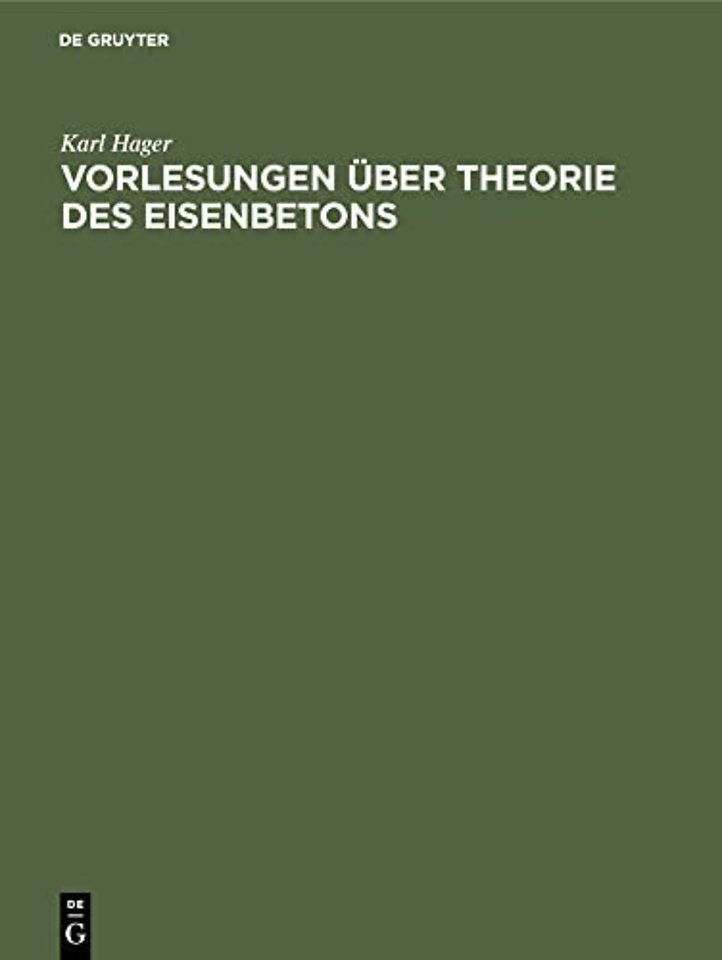 DE GRUYTER

Karl Hager

VORLESUNGEN ÜBER THEORIE DES EISENBETONS

DE
G